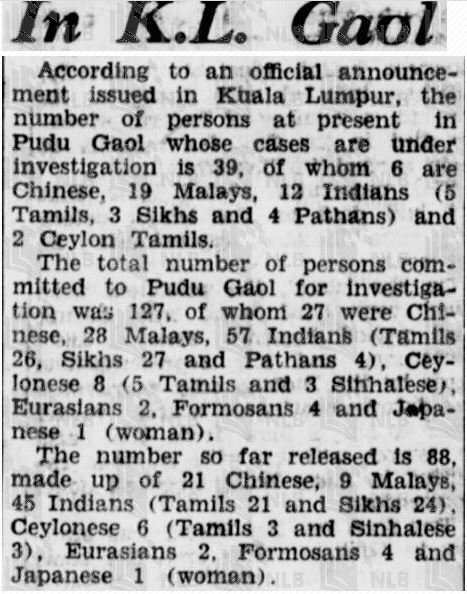 In K.L. Gaol

According to an official announcement issued in Kuala Lumpur, the number of persons at present in Pudu Gaol whose cases are under investigation is 39, of whom 6 are Chinese, 19 Malays, 12 Indians (5 Tamils, 3 Sikhs and 4 Pathans) and 2 Ceylon Tamils.

The total number of persons committed to Pudu Gaol for investigation was 127, of whom 27 were Chinese, 28 Malays, 57 Indians (Tamils 26, Sikhs 27 and Pathans 4), Ceylonese 8 (5 Tamils and 3 Sinhalese), Eurasians 2, Formosans 4 and Japanese 1 (woman).

The number so far released is 88, made up of 21 Chinese, 9 Malays, 45 Indians (Tamils 21 and Sikhs 24), Ceylonese 6 (Tamils 3 and Sinhalese 3), Eurasians 2, Formosans 4 and Japanese 1 (woman).

NLB